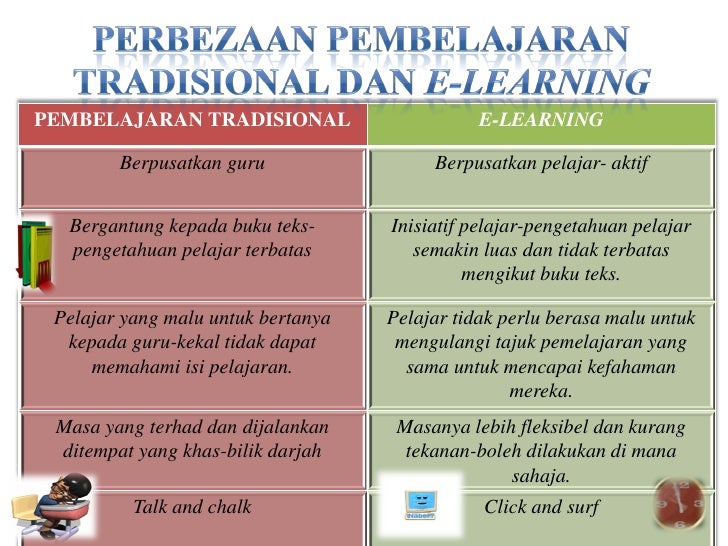 PERBEZAAN PEMBELAJARAN TRADISIONAL DAN E-LEARNING

| PEMBELAJARAN TRADISIONAL | E-LEARNING |
|---|---|
| Berpusatkan guru | Berpusatkan pelajar- aktif |
| Bergantung kepada buku teks-pengetahuan pelajar terbatas | Inisiatif pelajar-pengetahuan pelajar semakin luas dan tidak terbatas mengikut buku teks. |
| Pelajar yang malu untuk bertanya kepada guru-kekal tidak dapat memahami isi pelajaran. | Pelajar tidak perlu berasa malu untuk mengulangi tajuk pemelajaran yang sama untuk mencapai kefahaman mereka. |
| Masa yang terhad dan dijalankan ditempat yang khas-bilik darjah | Masanya lebih fleksibel dan kurang tekanan-boleh dilakukan di mana sahaja. |
| Talk and chalk | Click and surf |